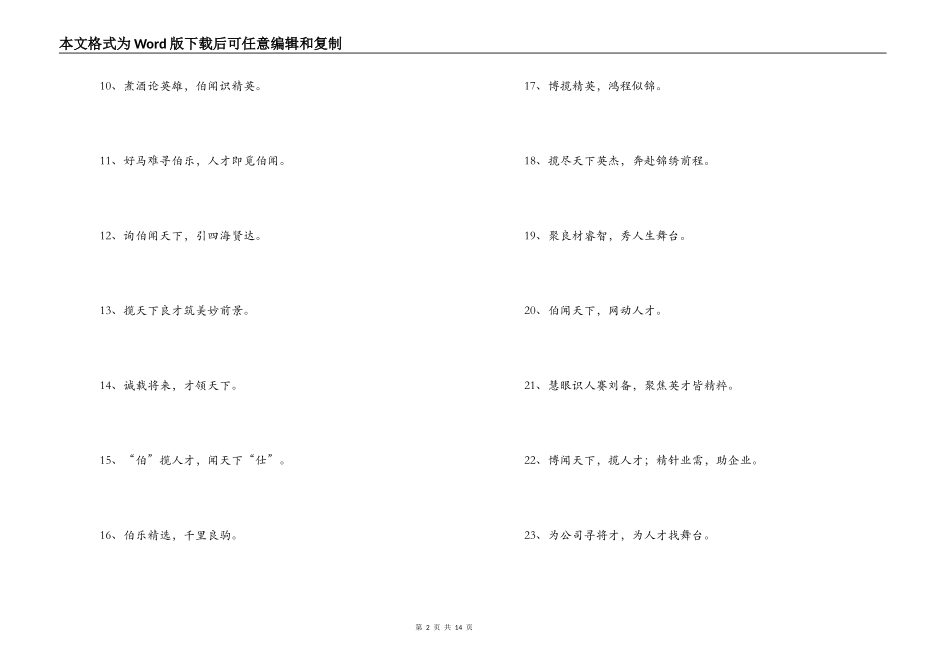 本文格式为Word版下载后可任意编辑和复制

10、煮酒论英雄，伯闻识精英。

11、好马难寻伯乐，人才即觅伯闻。

12、询伯闻天下，引四海贤达。

13、揽天下良才筑美妙前景。

14、诚栽将来，才领天下。

15、“伯”揽人才，闻天下“仕”。

16、伯乐精选，千里良驹。

17、博揽精英，鸿程似锦。

18、揽尽天下英杰，奔赴锦绣前程。

19、聚良材睿智，秀人生舞台。

20、伯闻天下，网动人才。

21、慧眼识人赛刘备，聚焦英才皆精粹。

22、博闻天下，揽人才；精针业需，助企业。

23、为公司寻将才，为人才找舞台。

第 2 页 共 14 页